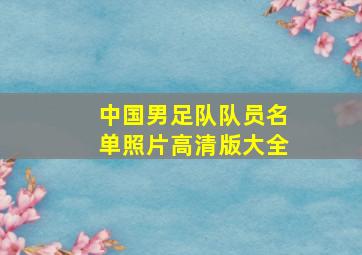 中国男足队队员名单照片高清版大全